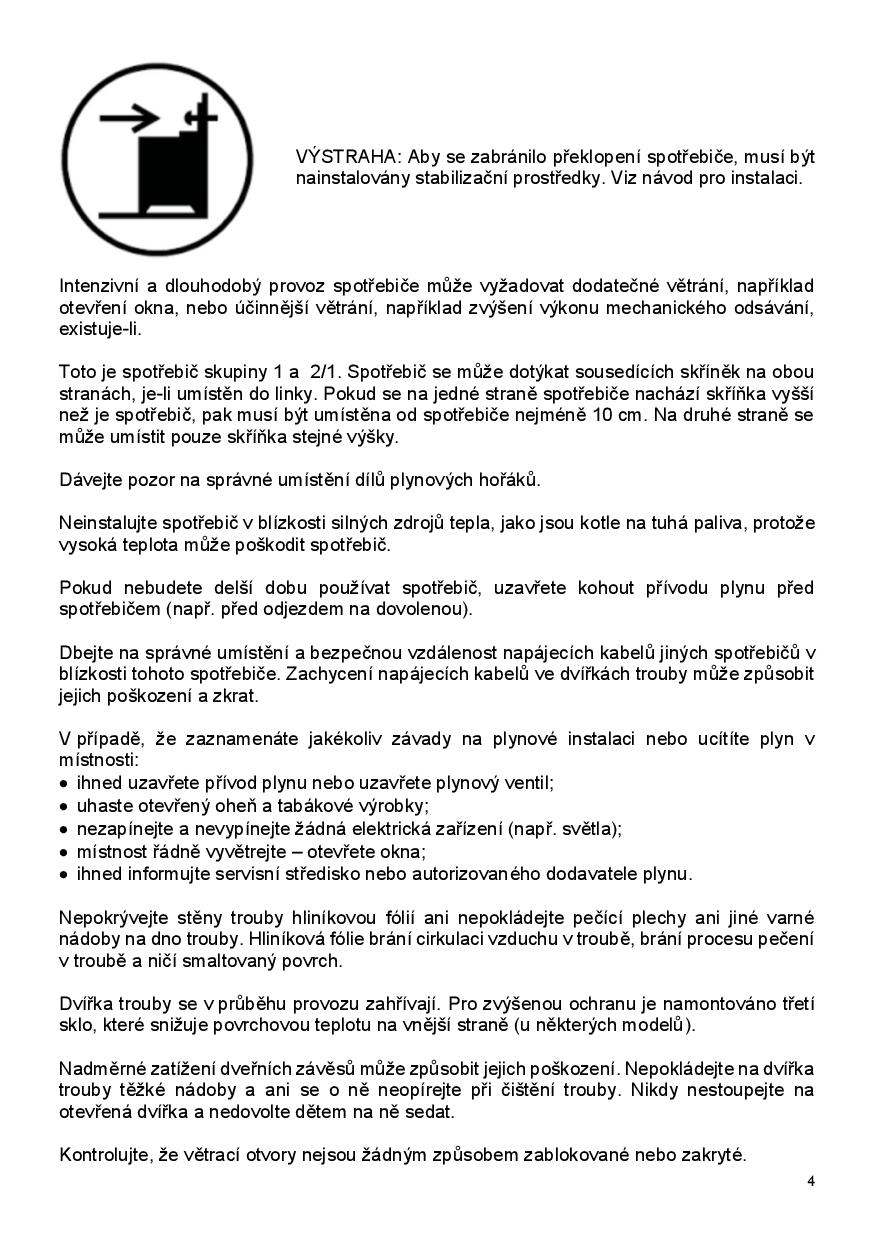 VÝSTRAHA: Aby se zabránilo překlopení spotřebiče, musí být nainstalovány stabilizační prostředky. Viz návod pro instalaci.

Intenzivní a dlouhodobý provoz spotřebiče může vyžadovat dodatečné větrání, například otevření okna, nebo účinnější větrání, například zvýšení výkonu mechanického odsávání, existuje-li.

Toto je spotřebič skupiny 1 a 2/1. Spotřebič se může dotýkat sousedících skříněk na obou stranách, je-li umístěn do linky. Pokud se na jedné straně spotřebiče nachází skříňka vyšší než je spotřebič, pak musí být umístěna od spotřebiče nejméně 10 cm. Na druhé straně se může umístit pouze skříňka stejné výšky.

Dávejte pozor na správné umístění dílů plynových hořáků.

Neinstalujte spotřebič v blízkosti silných zdrojů tepla, jako jsou kotle na tuhá paliva, protože vysoká teplota může poškodit spotřebič.

Pokud nebudete delší dobu používat spotřebič, uzavřete kohout přívodu plynu před spotřebičem (např. před odjezdem na dovolenou).

Dbejte na správné umístění a bezpečnou vzdálenost napájecích kabelů jiných spotřebičů v blízkosti tohoto spotřebiče. Zachycení napájecích kabelů ve dvířkách trouby může způsobit jejich poškození a zkrat.

V případě, že zaznamenáte jakékoliv závady na plynové instalaci nebo ucítíte plyn v místnosti:
• ihned uzavřete přívod plynu nebo uzavřete plynový ventil;
• uhaste otevřený oheň a tabákové výrobky;
• nezapínejte a nevypínejte žádná elektrická zařízení (např. světla);
• místnost řádně vyvětrejte – otevřete okna;
• ihned informujte servisní středisko nebo autorizovaného dodavatele plynu.

Nepokrývejte stěny trouby hliníkovou fólií ani nepokládejte pečící plechy ani jiné varné nádoby na dno trouby. Hliníková fólie brání cirkulaci vzduchu v troubě, brání procesu pečení v troubě a ničí smaltovaný povrch.

Dvířka trouby se v průběhu provozu zahřívají. Pro zvýšenou ochranu je namontováno třetí sklo, které snižuje povrchovou teplotu na vnější straně (u některých modelů).

Nadměrné zatížení dveřních závěsů může způsobit jejich poškození. Nepokládejte na dvířka trouby těžké nádoby a ani se o ně neopírejte při čištění trouby. Nikdy nestoupejte na otevřená dvířka a nedovolte dětem na ně sedat.

Kontrolujte, že větrací otvory nejsou žádným způsobem zablokované nebo zakryté.

4